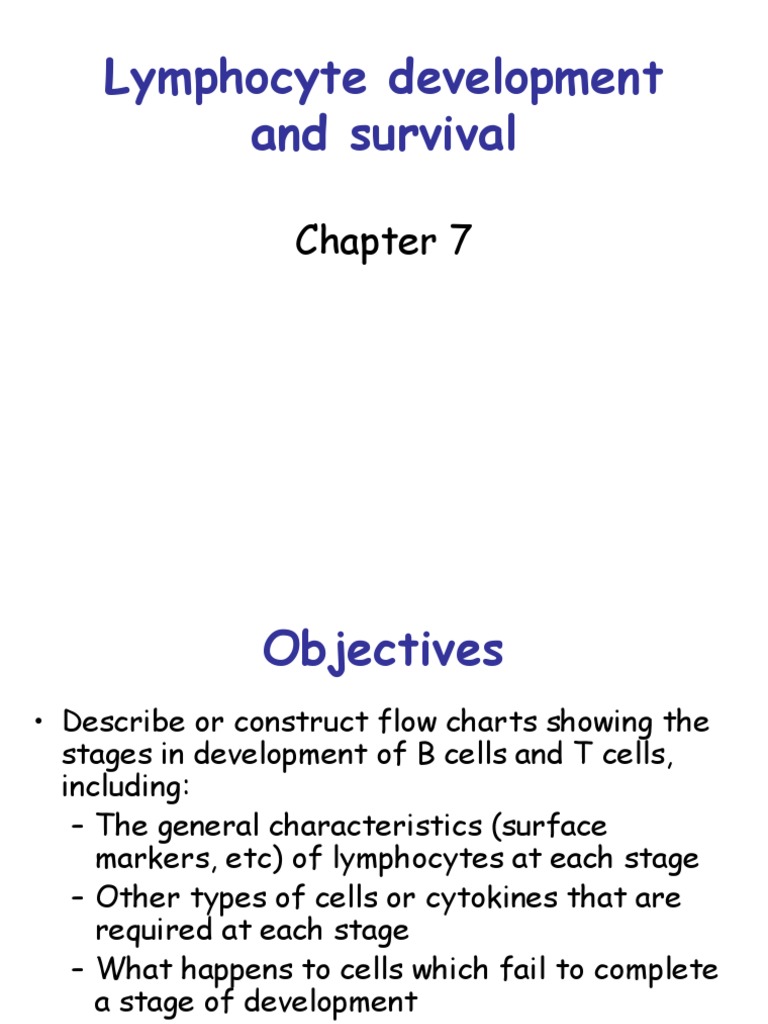 Lymphocyte development and survival

Chapter 7

Objectives

• Describe or construct flow charts showing the stages in development of B cells and T cells, including:
  – The general characteristics (surface markers, etc) of lymphocytes at each stage
  – Other types of cells or cytokines that are required at each stage
  – What happens to cells which fail to complete a stage of development